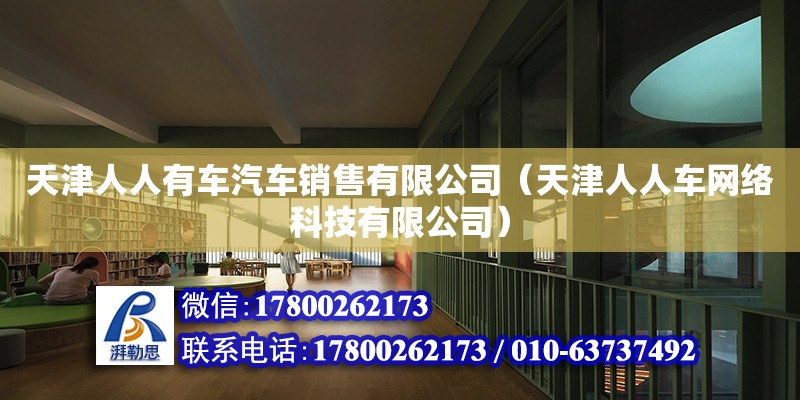 天津人人有车汽车销售有限公司（天津人人车网络科技有限公司）

湃勒思

微信：17800262173

联系电话：17800262173 / 010-63737492